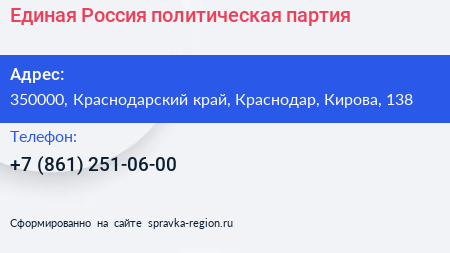 Единая Россия политическая партия

Адрес:
350000, Краснодарский край, Краснодар, Кирова, 138

Телефон:
+7 (861) 251-06-00

Сформированно на сайте spravka-region.ru